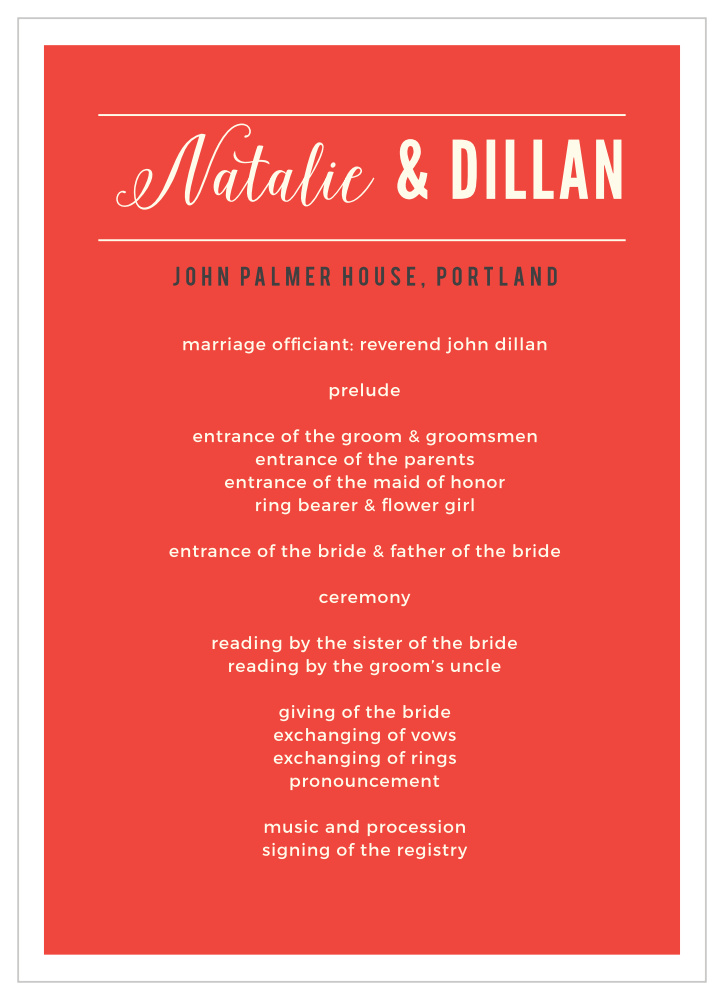 Natalie & DILLAN

JOHN PALMER HOUSE, PORTLAND

marriage officiant: reverend john dillan

prelude

entrance of the groom & groomsmen
entrance of the parents
entrance of the maid of honor
ring bearer & flower girl

entrance of the bride & father of the bride

ceremony

reading by the sister of the bride
reading by the groom's uncle

giving of the bride
exchanging of vows
exchanging of rings
pronouncement

music and procession
signing of the registry